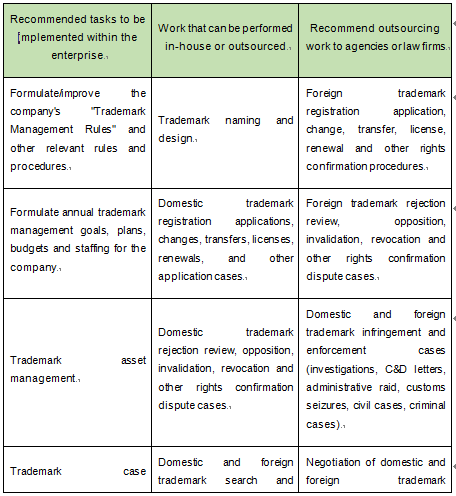 | Recommended tasks to be [mplemented within the enterprise. | Work that can be performed in-house or outsourced. | Recommend outsourcing work to agencies or law firms. |
|---|---|---|
| Formulate/improve the company's "Trademark Management Rules" and other relevant rules and procedures. | Trademark naming and design. | Foreign trademark registration application, change, transfer, license, renewal and other rights confirmation procedures. |
| Formulate annual trademark management goals, plans, budgets and staffing for the company. | Domestic trademark registration applications, changes, transfers, licenses, renewals, and other application cases. | Foreign trademark rejection review, opposition, invalidation, revocation and other rights confirmation dispute cases. |
| Trademark asset management. | Domestic trademark rejection review, opposition, invalidation, revocation and other rights confirmation dispute cases. | Domestic and foreign trademark infringement and enforcement cases (investigations, C&D letters, administrative raid, customs seizures, civil cases, criminal cases). |
| Trademark case | Domestic and foreign trademark search and | Negotiation of domestic and foreign trademark |